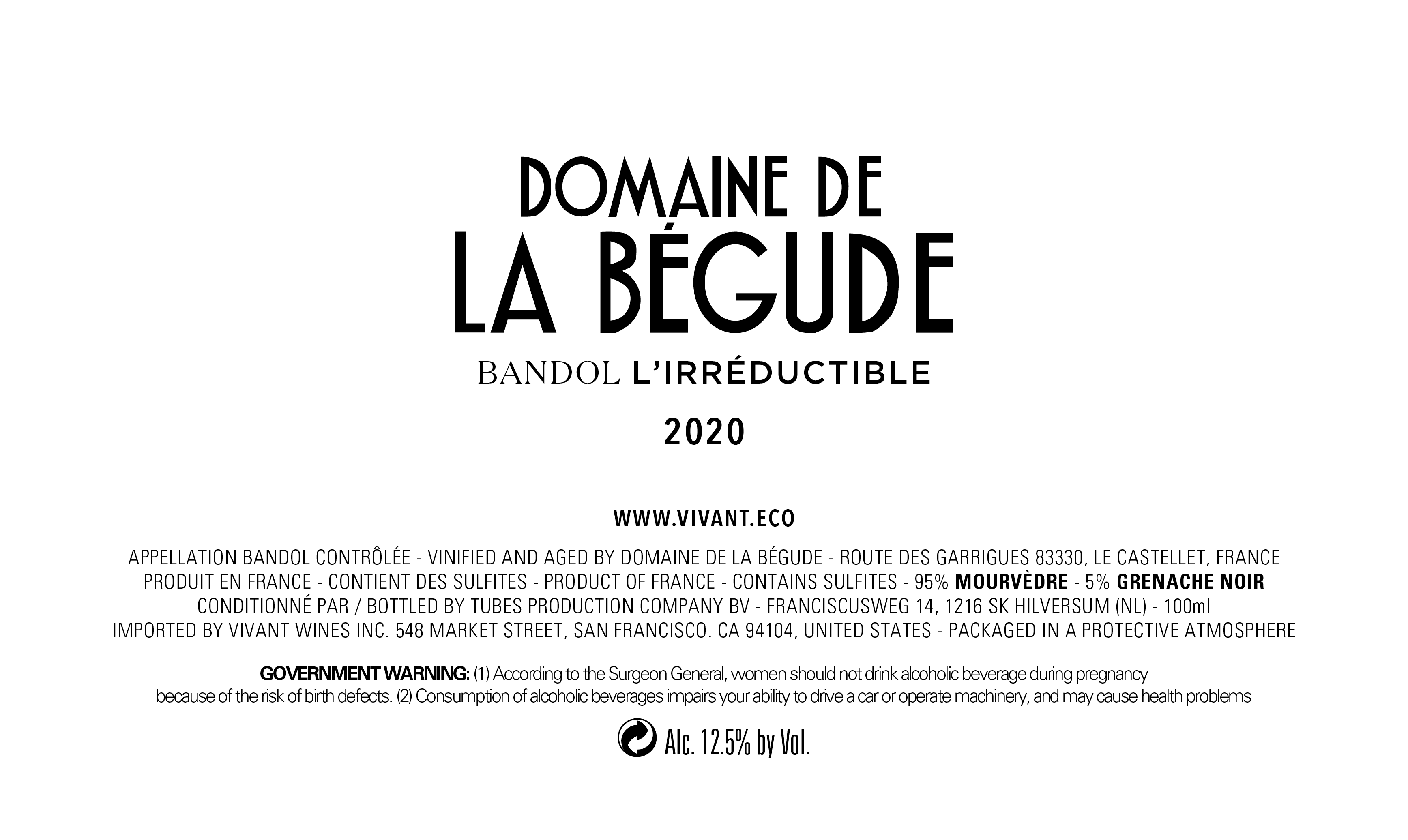 DOMAINE DE
LA BÉGUDE

BANDOL L'IRRÉDUCTIBLE

2020

WWW.VIVANT.ECO

APPELLATION BANDOL CONTRÔLÉE - VINIFIED AND AGED BY DOMAINE DE LA BÉGUDE - ROUTE DES GARRIGUES 83330, LE CASTELLET, FRANCE
PRODUIT EN FRANCE - CONTIENT DES SULFITES - PRODUCT OF FRANCE - CONTAINS SULFITES - 95% MOURVÈDRE - 5% GRENACHE NOIR
CONDITIONNÉ PAR / BOTTLED BY TUBES PRODUCTION COMPANY BV - FRANCISCUSWEG 14, 1216 SK HILVERSUM (NL) - 100ml
IMPORTED BY VIVANT WINES INC. 548 MARKET STREET, SAN FRANCISCO. CA 94104, UNITED STATES - PACKAGED IN A PROTECTIVE ATMOSPHERE

GOVERNMENT WARNING: (1) According to the Surgeon General, women should not drink alcoholic beverage during pregnancy because of the risk of birth defects. (2) Consumption of alcoholic beverages impairs your ability to drive a car or operate machinery, and may cause health problems

Alc. 12.5% by Vol.